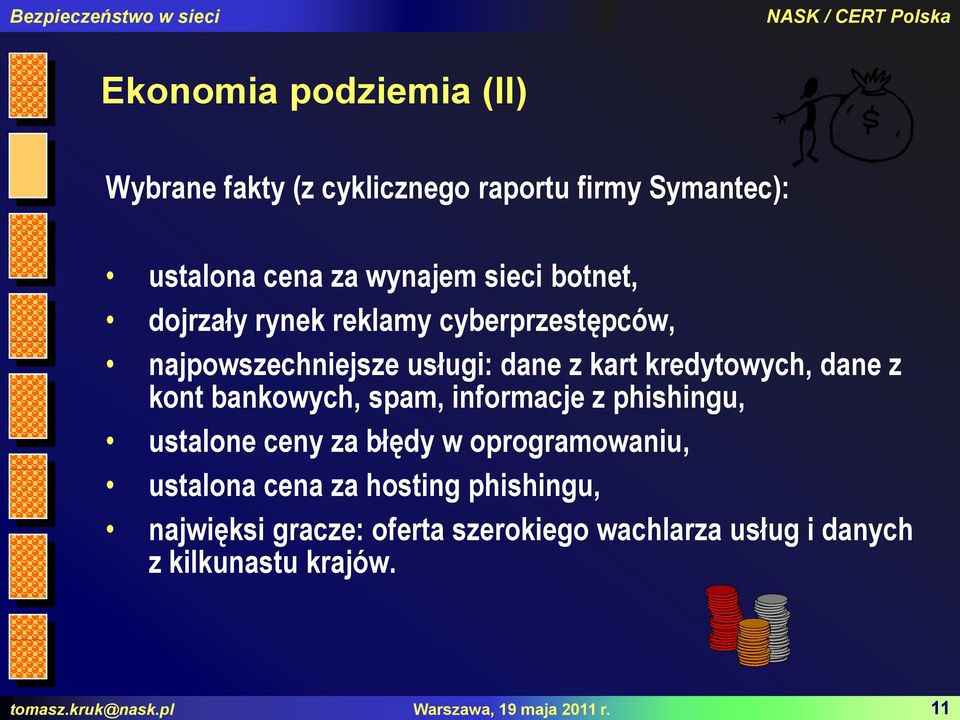 Bezpieczeństwo w sieci

NASK / CERT Polska

Ekonomia podziemia (II)

$

Wybrane fakty (z cyklicznego raportu firmy Symantec):

• ustalona cena za wynajem sieci botnet,
• dojrzały rynek reklamy cyberprzestępców,
• najpowszechniejsze usługi: dane z kart kredytowych, dane z kont bankowych, spam, informacje z phishingu,
• ustalone ceny za błędy w oprogramowaniu,
• ustalona cena za hosting phishingu,
• najwięksi gracze: oferta szerokiego wachlarza usług i danych z kilkunastu krajów.

tomasz.kruk@nask.pl

Warszawa, 19 maja 2011 r.

11